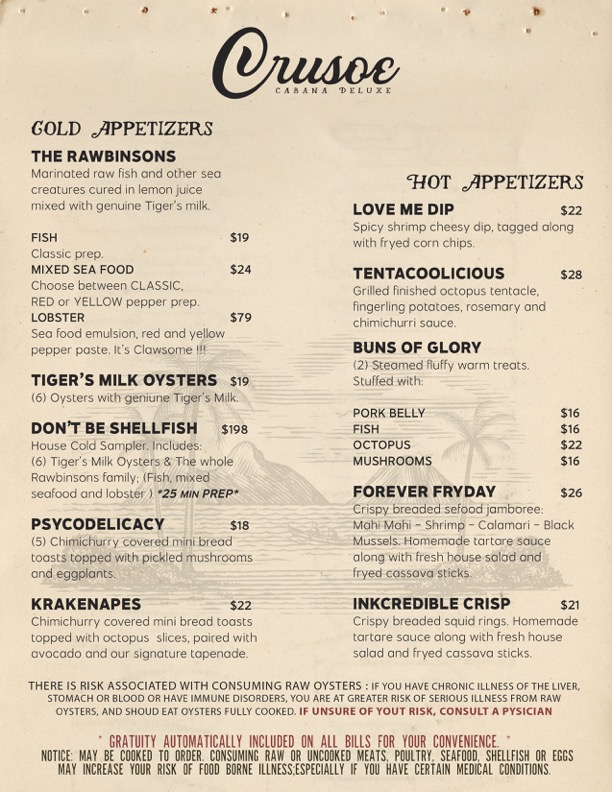 Crusoe
CABANA DELUXE

COLD APPETIZERS

THE RAWBINSONS
Marinated raw fish and other sea creatures cured in lemon juice mixed with genuine Tiger's milk.

FISH $19
Classic prep.
MIXED SEA FOOD $24
Choose between CLASSIC, RED or YELLOW pepper prep.
LOBSTER $79
Sea food emulsion, red and yellow pepper paste. It's Clawsome !!!

TIGER'S MILK OYSTERS $19
(6) Oysters with geniune Tiger's Milk.

DON'T BE SHELLFISH $198
House Cold Sampler. Includes: (6) Tiger's Milk Oysters & The whole Rawbinsons family; (Fish, mixed seafood and lobster ) *25 MIN PREP*

PSYCODELICACY $18
(5) Chimichurry covered mini bread toasts topped with pickled mushrooms and eggplants.

KRAKENAPES $22
Chimichurry covered mini bread toasts topped with octopus slices, paired with avocado and our signature tapenade.

HOT APPETIZERS

LOVE ME DIP $22
Spicy shrimp cheesy dip, tagged along with fryed corn chips.

TENTACOOLICIOUS $28
Grilled finished octopus tentacle, fingerling potatoes, rosemary and chimichurri sauce.

BUNS OF GLORY
(2) Steamed fluffy warm treats. Stuffed with:

PORK BELLY $16
FISH $16
OCTOPUS $22
MUSHROOMS $16

FOREVER FRYDAY $26
Crispy breaded sefood jamboree: Mahi Mahi – Shrimp – Calamari – Black Mussels. Homemade tartare sauce along with fresh house salad and fryed cassava sticks.

INKCREDIBLE CRISP $21
Crispy breaded squid rings. Homemade tartare sauce along with fresh house salad and fryed cassava sticks.

THERE IS RISK ASSOCIATED WITH CONSUMING RAW OYSTERS : IF YOU HAVE CHRONIC ILLNESS OF THE LIVER, STOMACH OR BLOOD OR HAVE IMMUNE DISORDERS, YOU ARE AT GREATER RISK OF SERIOUS ILLNESS FROM RAW OYSTERS, AND SHOUD EAT OYSTERS FULLY COOKED. IF UNSURE OF YOUT RISK, CONSULT A PYSICIAN

* GRATUITY AUTOMATICALLY INCLUDED ON ALL BILLS FOR YOUR CONVENIENCE. *
NOTICE: MAY BE COOKED TO ORDER. CONSUMING RAW OR UNCOOKED MEATS, POULTRY, SEAFOOD, SHELLFISH OR EGGS MAY INCREASE YOUR RISK OF FOOD BORNE ILLNESS;ESPECIALLY IF YOU HAVE CERTAIN MEDICAL CONDITIONS.